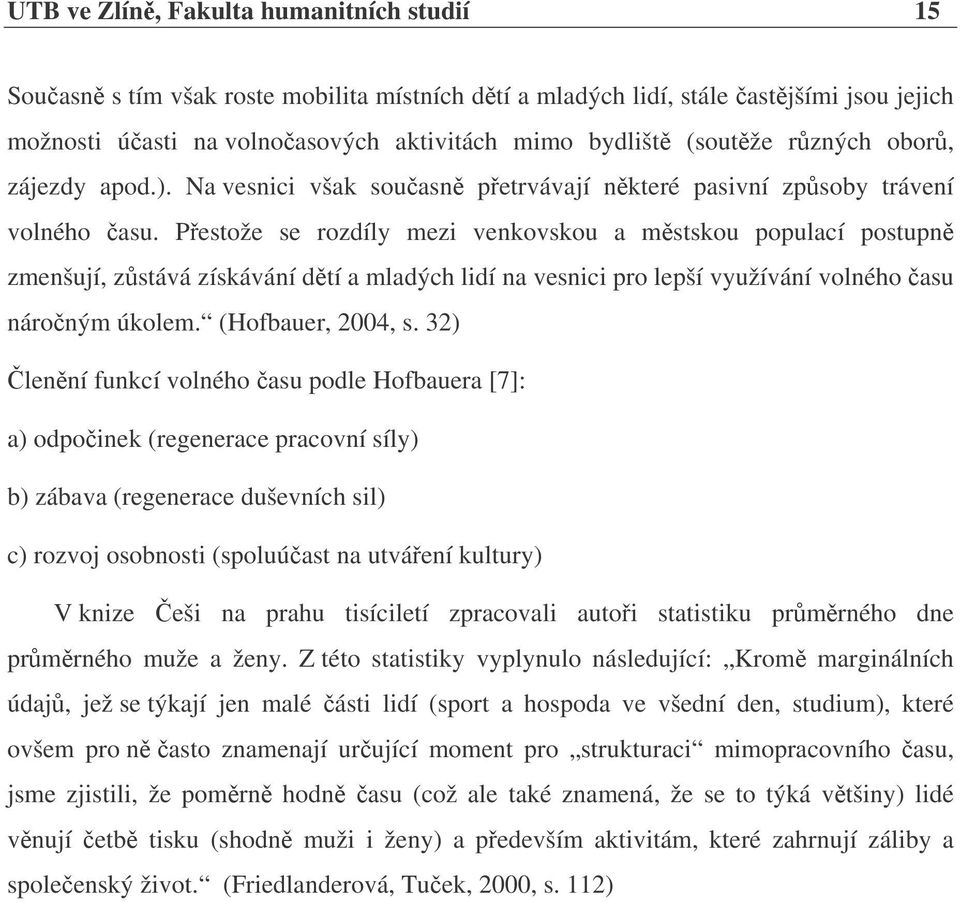 UTB ve Zlíně, Fakulta humanitních studií 15

Současně s tím však roste mobilita místních dětí a mladých lidí, stále častějšími jsou jejich možnosti účasti na volnočasových aktivitách mimo bydliště (soutěže různých oborů, zájezdy apod.). Na vesnici však současně přetrvávají některé pasivní způsoby trávení volného času. Přestože se rozdíly mezi venkovskou a městskou populací postupně zmenšují, zůstává získávání dětí a mladých lidí na vesnici pro lepší využívání volného času náročným úkolem.“ (Hofbauer, 2004, s. 32)

Členění funkcí volného času podle Hofbauera [7]:

a) odpočinek (regenerace pracovní síly)

b) zábava (regenerace duševních sil)

c) rozvoj osobnosti (spoluúčast na utváření kultury)

V knize Češi na prahu tisíciletí zpracovali autoři statistiku průměrného dne průměrného muže a ženy. Z této statistiky vyplynulo následující: „Kromě marginálních údajů, jež se týkají jen malé části lidí (sport a hospoda ve všední den, studium), které ovšem pro ně často znamenají určující moment pro „strukturaci“ mimopracovního času, jsme zjistili, že poměrně hodně času (což ale také znamená, že se to týká většiny) lidé věnují četbě tisku (shodně muži i ženy) a především aktivitám, které zahrnují záliby a společenský život.“ (Friedlanderová, Tuček, 2000, s. 112)